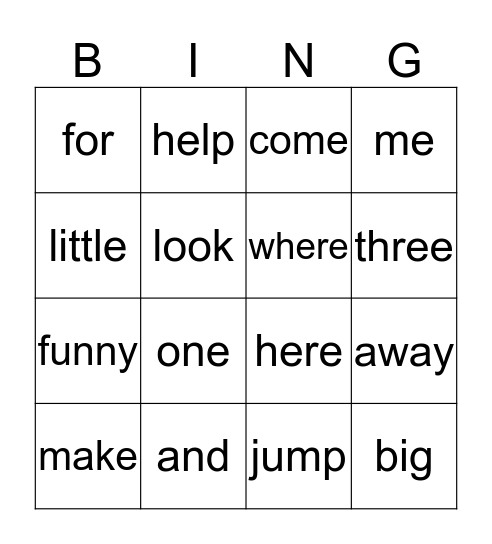 | B | I | N | G |
|---|---|---|---|
| for | help | come | me |
| little | look | where | three |
| funny | one | here | away |
| make | and | jump | big |